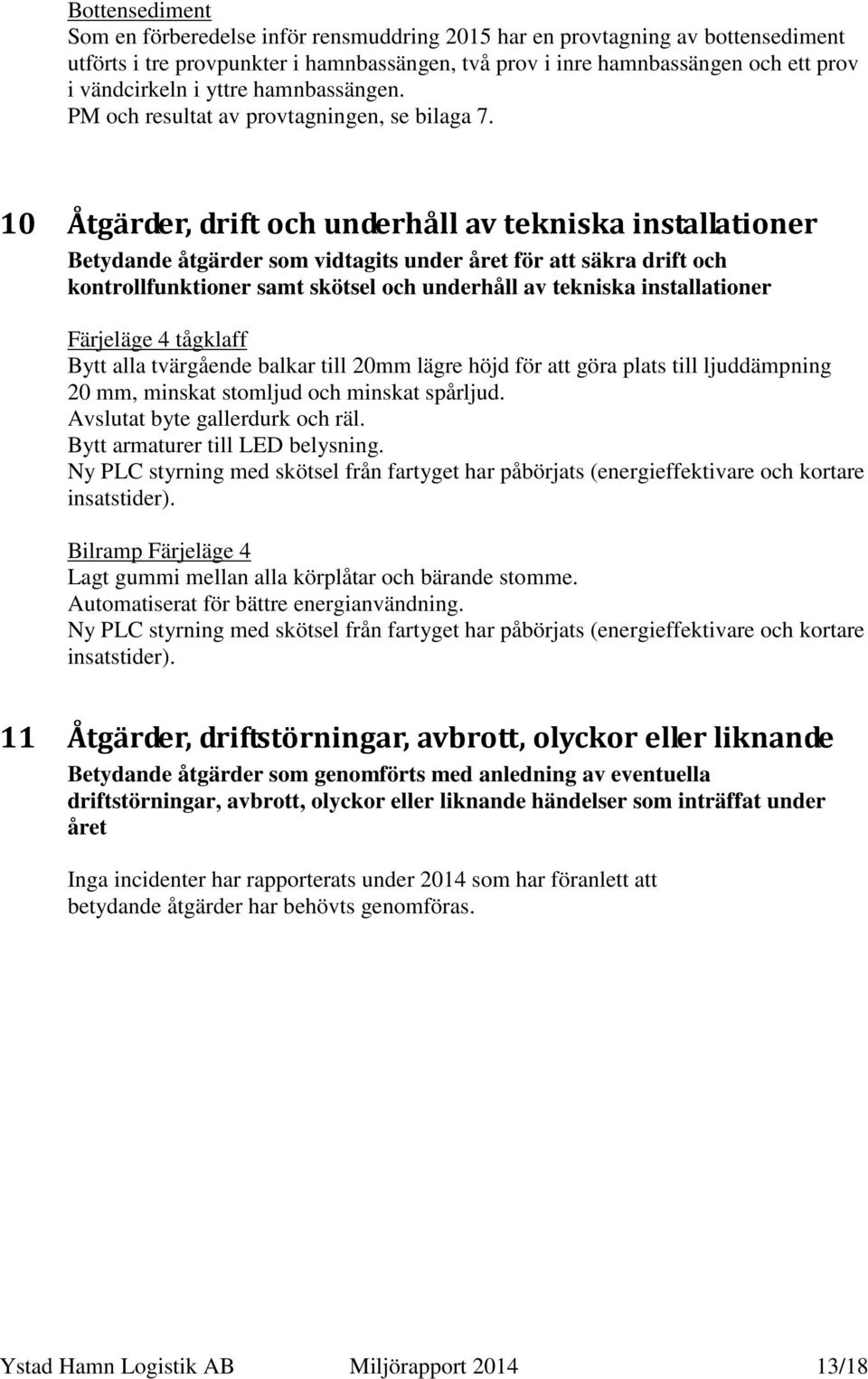 Bottensediment
Som en förberedelse inför rensmuddring 2015 har en provtagning av bottensediment utförts i tre provpunkter i hamnbassängen, två prov i inre hamnbassängen och ett prov i vändcirkeln i yttre hamnbassängen.
PM och resultat av provtagningen, se bilaga 7.

10 Åtgärder, drift och underhåll av tekniska installationer
Betydande åtgärder som vidtagits under året för att säkra drift och kontrollfunktioner samt skötsel och underhåll av tekniska installationer

Färjeläge 4 tågklaff
Bytt alla tvärgående balkar till 20mm lägre höjd för att göra plats till ljuddämpning 20 mm, minskat stomljud och minskat spårljud.
Avslutat byte gallerdurk och räl.
Bytt armaturer till LED belysning.
Ny PLC styrning med skötsel från fartyget har påbörjats (energieffektivare och kortare insatstider).

Bilramp Färjeläge 4
Lagt gummi mellan alla körplåtar och bärande stomme.
Automatiserat för bättre energianvändning.
Ny PLC styrning med skötsel från fartyget har påbörjats (energieffektivare och kortare insatstider).

11 Åtgärder, driftstörningar, avbrott, olyckor eller liknande
Betydande åtgärder som genomförts med anledning av eventuella driftstörningar, avbrott, olyckor eller liknande händelser som inträffat under året

Inga incidenter har rapporterats under 2014 som har föranlett att betydande åtgärder har behövts genomföras.

Ystad Hamn Logistik AB Miljörapport 2014 13/18